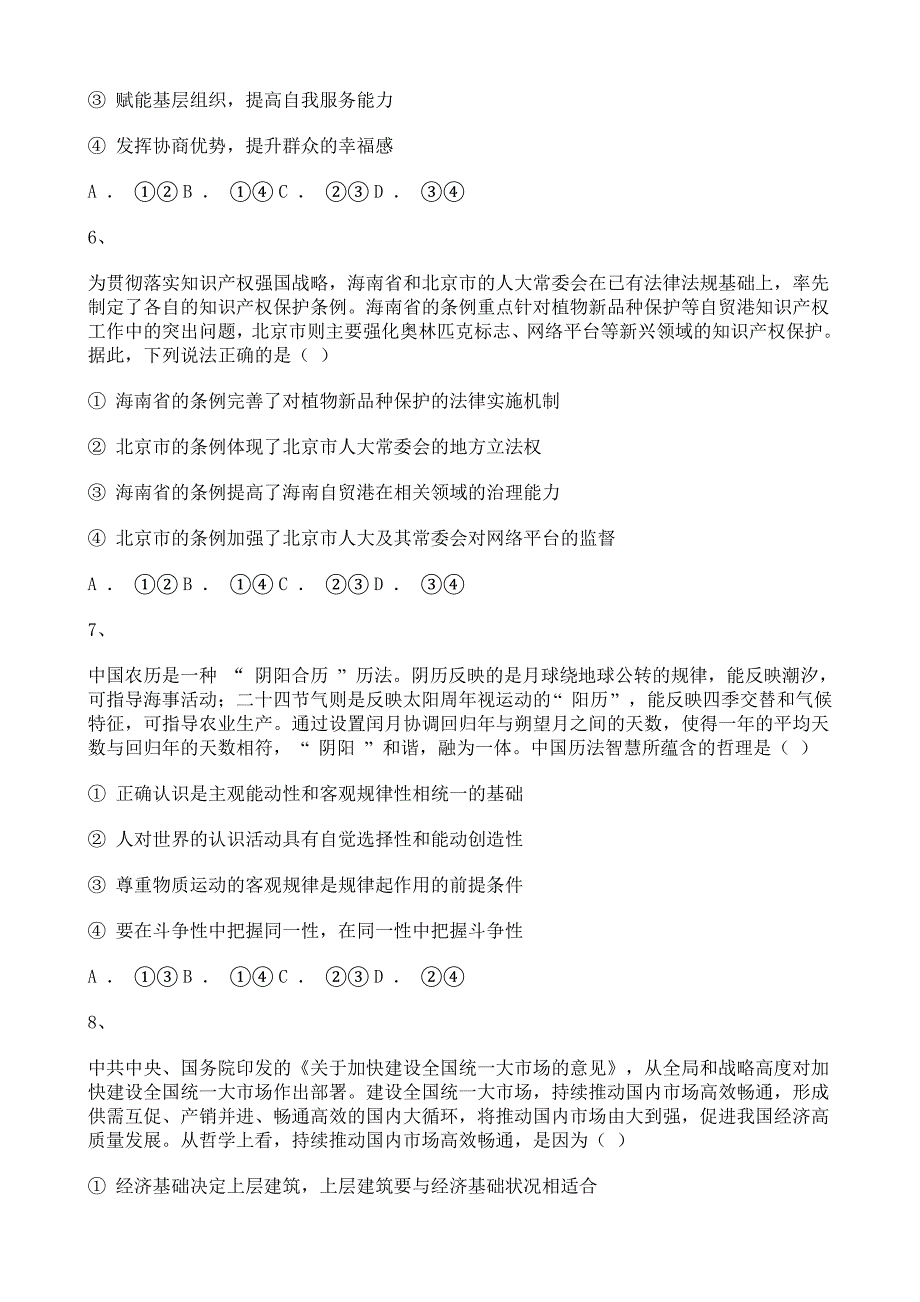 ③ 赋能基层组织，提高自我服务能力

④ 发挥协商优势，提升群众的幸福感

A． ①② B． ①④ C． ②③ D． ③④

6、

为贯彻落实知识产权强国战略，海南省和北京市的人大常委会在已有法律法规基础上，率先制定了各自的知识产权保护条例。海南省的条例重点针对植物新品种保护等自贸港知识产权工作中的突出问题，北京市则主要强化奥林匹克标志、网络平台等新兴领域的知识产权保护。据此，下列说法正确的是（ ）

① 海南省的条例完善了对植物新品种保护的法律实施机制

② 北京市的条例体现了北京市人大常委会的地方立法权

③ 海南省的条例提高了海南自贸港在相关领域的治理能力

④ 北京市的条例加强了北京市人大及其常委会对网络平台的监督

A． ①② B． ①④ C． ②③ D． ③④

7、

中国农历是一种 “ 阴阳合历 ” 历法。阴历反映的是月球绕地球公转的规律，能反映潮汐，可指导海事活动；二十四节气则是反映太阳周年视运动的“ 阳历”，能反映四季交替和气候特征，可指导农业生产。通过设置闰月协调回归年与朔望月之间的天数，使得一年的平均天数与回归年的天数相符，“ 阴阳 ”和谐，融为一体。中国历法智慧所蕴含的哲理是（ ）

① 正确认识是主观能动性和客观规律性相统一的基础

② 人对世界的认识活动具有自觉选择性和能动创造性

③ 尊重物质运动的客观规律是规律起作用的前提条件

④ 要在斗争性中把握同一性，在同一性中把握斗争性

A． ①③ B． ①④ C． ②③ D． ②④

8、

中共中央、国务院印发的《关于加快建设全国统一大市场的意见》，从全局和战略高度对加快建设全国统一大市场作出部署。建设全国统一大市场，持续推动国内市场高效畅通，形成供需互促、产销并进、畅通高效的国内大循环，将推动国内市场由大到强，促进我国经济高质量发展。从哲学上看，持续推动国内市场高效畅通，是因为（ ）

① 经济基础决定上层建筑，上层建筑要与经济基础状况相适合